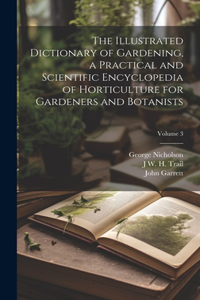 The Illustrated Dictionary of Gardening, a Practical and Scientific Encyclopedia of Horticulture for Gardeners and Botanists

Volume 3

George Nicholson
J W. H. Trail
John Garrett